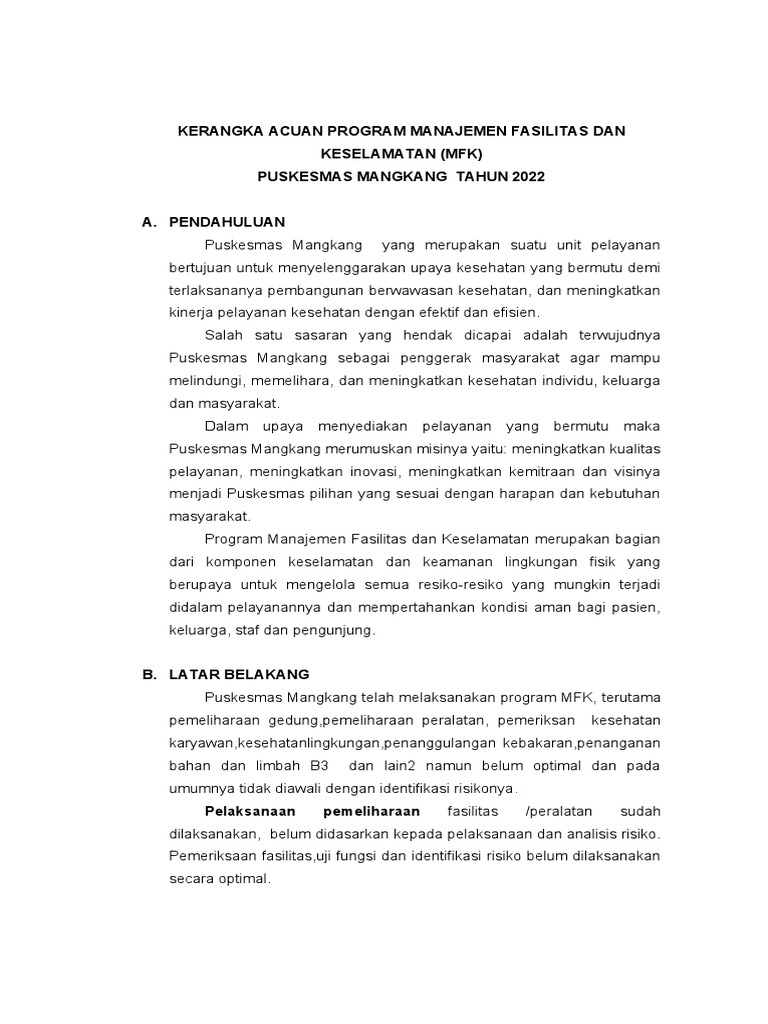 KERANGKA ACUAN PROGRAM MANAJEMEN FASILITAS DAN KESELAMATAN (MFK)
PUSKESMAS MANGKANG TAHUN 2022

A. PENDAHULUAN

Puskesmas Mangkang yang merupakan suatu unit pelayanan bertujuan untuk menyelenggarakan upaya kesehatan yang bermutu demi terlaksananya pembangunan berwawasan kesehatan, dan meningkatkan kinerja pelayanan kesehatan dengan efektif dan efisien.

Salah satu sasaran yang hendak dicapai adalah terwujudnya Puskesmas Mangkang sebagai penggerak masyarakat agar mampu melindungi, memelihara, dan meningkatkan kesehatan individu, keluarga dan masyarakat.

Dalam upaya menyediakan pelayanan yang bermutu maka Puskesmas Mangkang merumuskan misinya yaitu: meningkatkan kualitas pelayanan, meningkatkan inovasi, meningkatkan kemitraan dan visinya menjadi Puskesmas pilihan yang sesuai dengan harapan dan kebutuhan masyarakat.

Program Manajemen Fasilitas dan Keselamatan merupakan bagian dari komponen keselamatan dan keamanan lingkungan fisik yang berupaya untuk mengelola semua resiko-resiko yang mungkin terjadi didalam pelayanannya dan mempertahankan kondisi aman bagi pasien, keluarga, staf dan pengunjung.

B. LATAR BELAKANG

Puskesmas Mangkang telah melaksanakan program MFK, terutama pemeliharaan gedung,pemeliharaan peralatan, pemeriksan kesehatan karyawan,kesehatanlingkungan,penanggulangan kebakaran,penanganan bahan dan limbah B3 dan lain2 namun belum optimal dan pada umumnya tidak diawali dengan identifikasi risikonya.

Pelaksanaan pemeliharaan fasilitas /peralatan sudah dilaksanakan, belum didasarkan kepada pelaksanaan dan analisis risiko. Pemeriksaan fasilitas,uji fungsi dan identifikasi risiko belum dilaksanakan secara optimal.